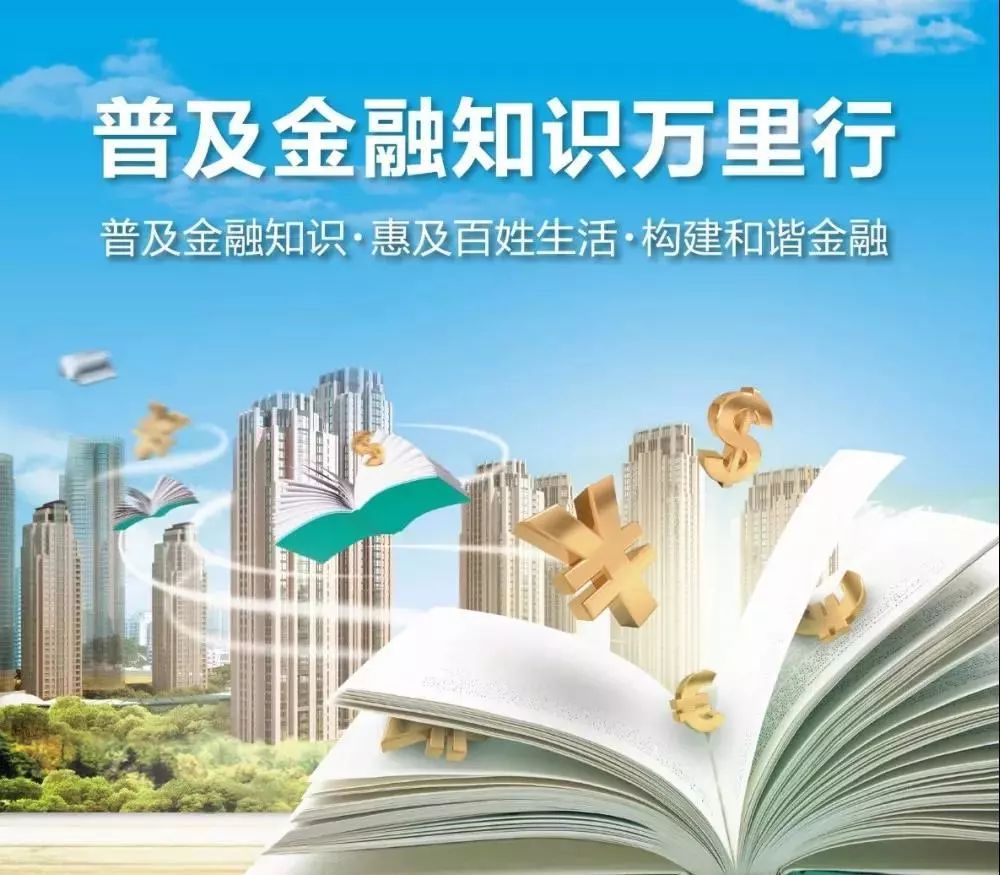 普及金融知识万里行

普及金融知识·惠及百姓生活·构建和谐金融